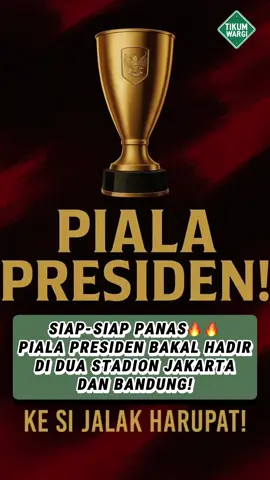 TIKUM WARGI

PIALA PRESIDEN!

SIAP-SIAP PANAS🔥🔥 PIALA PRESIDEN BAKAL HADIR DI DUA STADION JAKARTA DAN BANDUNG!

KE SI JALAK HARUPAT!